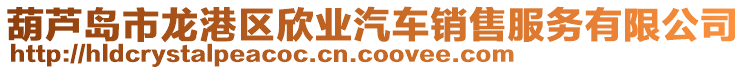 葫芦岛市龙港区欣业汽车销售服务有限公司
http://hldcrystalpeacoc.cn.coovee.com